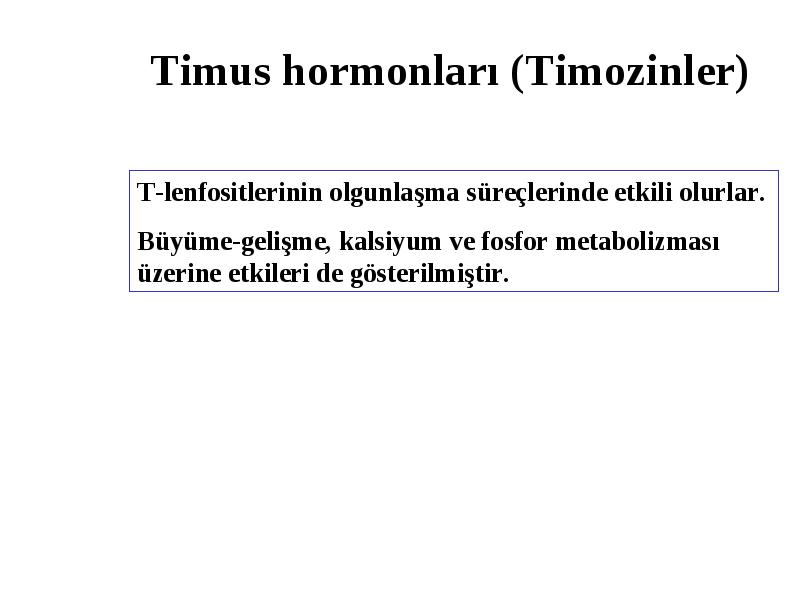 Timus hormonları (Timozinler)

T-lenfositlerinin olgunlaşma süreçlerinde etkili olurlar.

Büyüme-gelişme, kalsiyum ve fosfor metabolizması üzerine etkileri de gösterilmiştir.